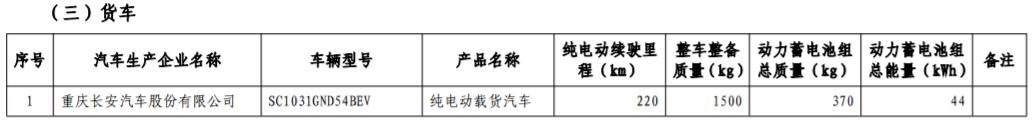 （三）货车

| 序号 | 汽车生产企业名称 | 车辆型号 | 产品名称 | 纯电动续驶里程（km） | 整车整备质量（kg） | 动力蓄电池组总质量（kg） | 动力蓄电池组总能量（kWh） | 备注 |
|---|---|---|---|---|---|---|---|---|
| 1 | 重庆长安汽车股份有限公司 | SC1031GND54BEV | 纯电动载货汽车 | 220 | 1500 | 370 | 44 | |